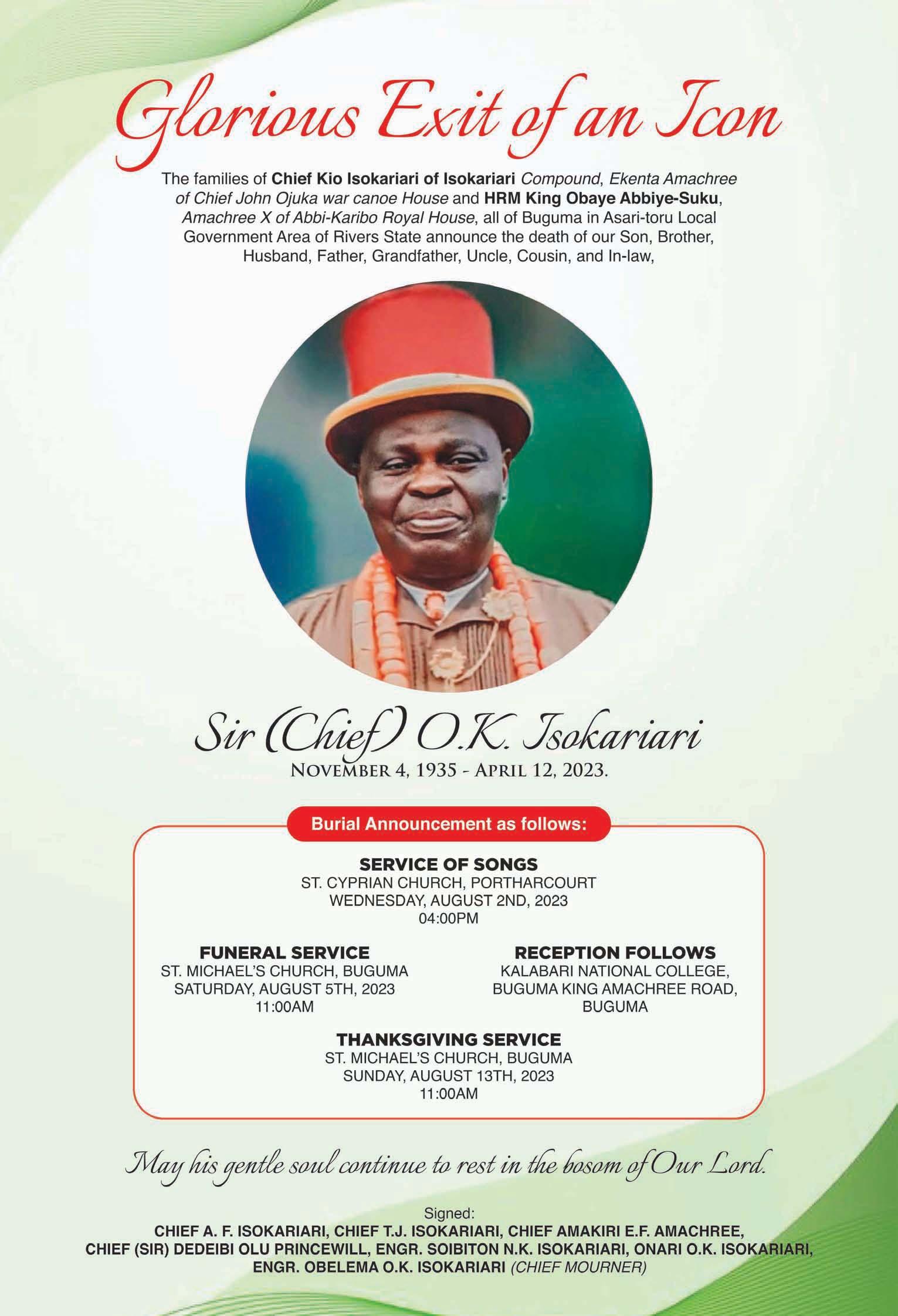 Glorious Exit of an Icon

The families of Chief Kio Isokariari of Isokariari Compound, Ekenta Amachree of Chief John Ojuka war canoe House and HRM King Obaye Abbiye-Suku, Amachree X of Abbi-Karibo Royal House, all of Buguma in Asari-toru Local Government Area of Rivers State announce the death of our Son, Brother, Husband, Father, Grandfather, Uncle, Cousin, and In-law,

Sir (Chief) O.K. Isokariari
NOVEMBER 4, 1935 - APRIL 12, 2023.

Burial Announcement as follows:

SERVICE OF SONGS
ST. CYPRIAN CHURCH, PORTHARCOURT
WEDNESDAY, AUGUST 2ND, 2023
04:00PM

FUNERAL SERVICE
ST. MICHAEL'S CHURCH, BUGUMA
SATURDAY, AUGUST 5TH, 2023
11:00AM

RECEPTION FOLLOWS
KALABARI NATIONAL COLLEGE,
BUGUMA KING AMACHREE ROAD,
BUGUMA

THANKSGIVING SERVICE
ST. MICHAEL'S CHURCH, BUGUMA
SUNDAY, AUGUST 13TH, 2023
11:00AM

May his gentle soul continue to rest in the bosom of Our Lord.

Signed:
CHIEF A. F. ISOKARIARI, CHIEF T.J. ISOKARIARI, CHIEF AMAKIRI E.F. AMACHREE, CHIEF (SIR) DEDEIBI OLU PRINCEWILL, ENGR. SOIBITON N.K. ISOKARIARI, ONARI O.K. ISOKARIARI, ENGR. OBELEMA O.K. ISOKARIARI (CHIEF MOURNER)